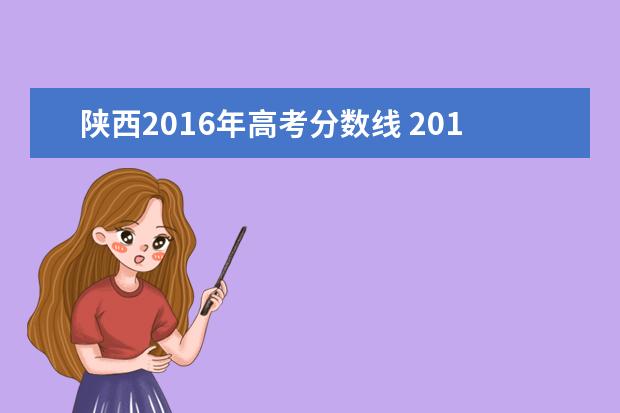 陕西2016年高考分数线 201